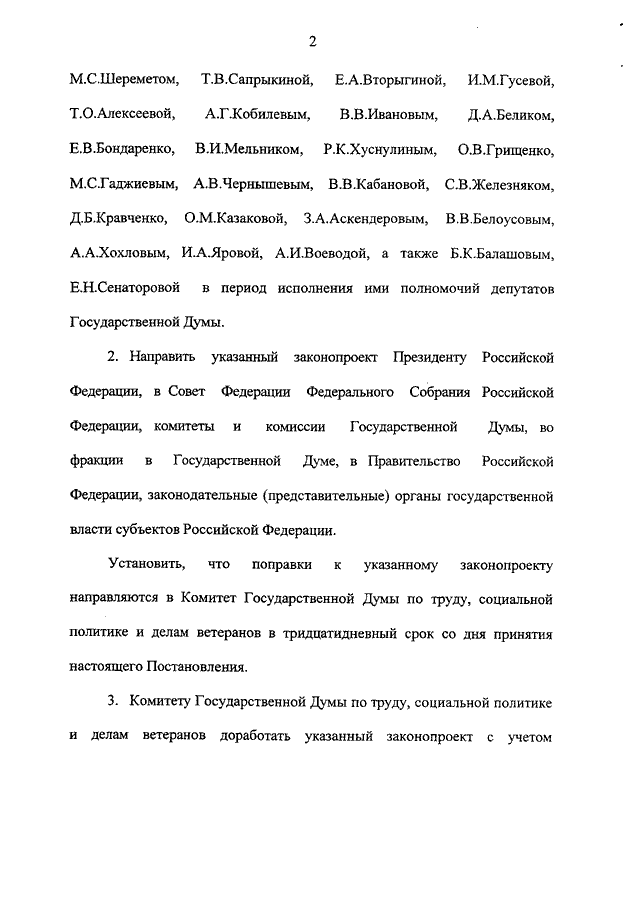 2

М.С.Шереметом, Т.В.Сапрыкиной, Е.А.Вторыгиной, И.М.Гусевой, Т.О.Алексеевой, А.Г.Кобилевым, В.В.Ивановым, Д.А.Беликом, Е.В.Бондаренко, В.И.Мельником, Р.К.Хуснулиным, О.В.Грищенко, М.С.Гаджиевым, А.В.Чернышевым, В.В.Кабановой, С.В.Железняком, Д.Б.Кравченко, О.М.Казаковой, З.А.Аскендеровым, В.В.Белоусовым, А.А.Хохловым, И.А.Яровой, А.И.Воеводой, а также Б.К.Балашовым, Е.Н.Сенаторовой в период исполнения ими полномочий депутатов Государственной Думы.

2. Направить указанный законопроект Президенту Российской Федерации, в Совет Федерации Федерального Собрания Российской Федерации, комитеты и комиссии Государственной Думы, во фракции в Государственной Думе, в Правительство Российской Федерации, законодательные (представительные) органы государственной власти субъектов Российской Федерации.

Установить, что поправки к указанному законопроекту направляются в Комитет Государственной Думы по труду, социальной политике и делам ветеранов в тридцатидневный срок со дня принятия настоящего Постановления.

3. Комитету Государственной Думы по труду, социальной политике и делам ветеранов доработать указанный законопроект с учетом